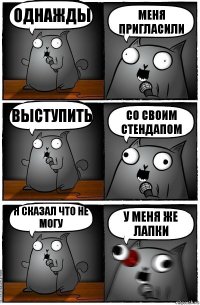 ОДНАЖДЫ

МЕНЯ ПРИГЛАСИЛИ

ВЫСТУПИТЬ

СО СВОИМ СТЕНДАПОМ

Я СКАЗАЛ ЧТО НЕ МОГУ

У МЕНЯ ЖЕ ЛАПКИ